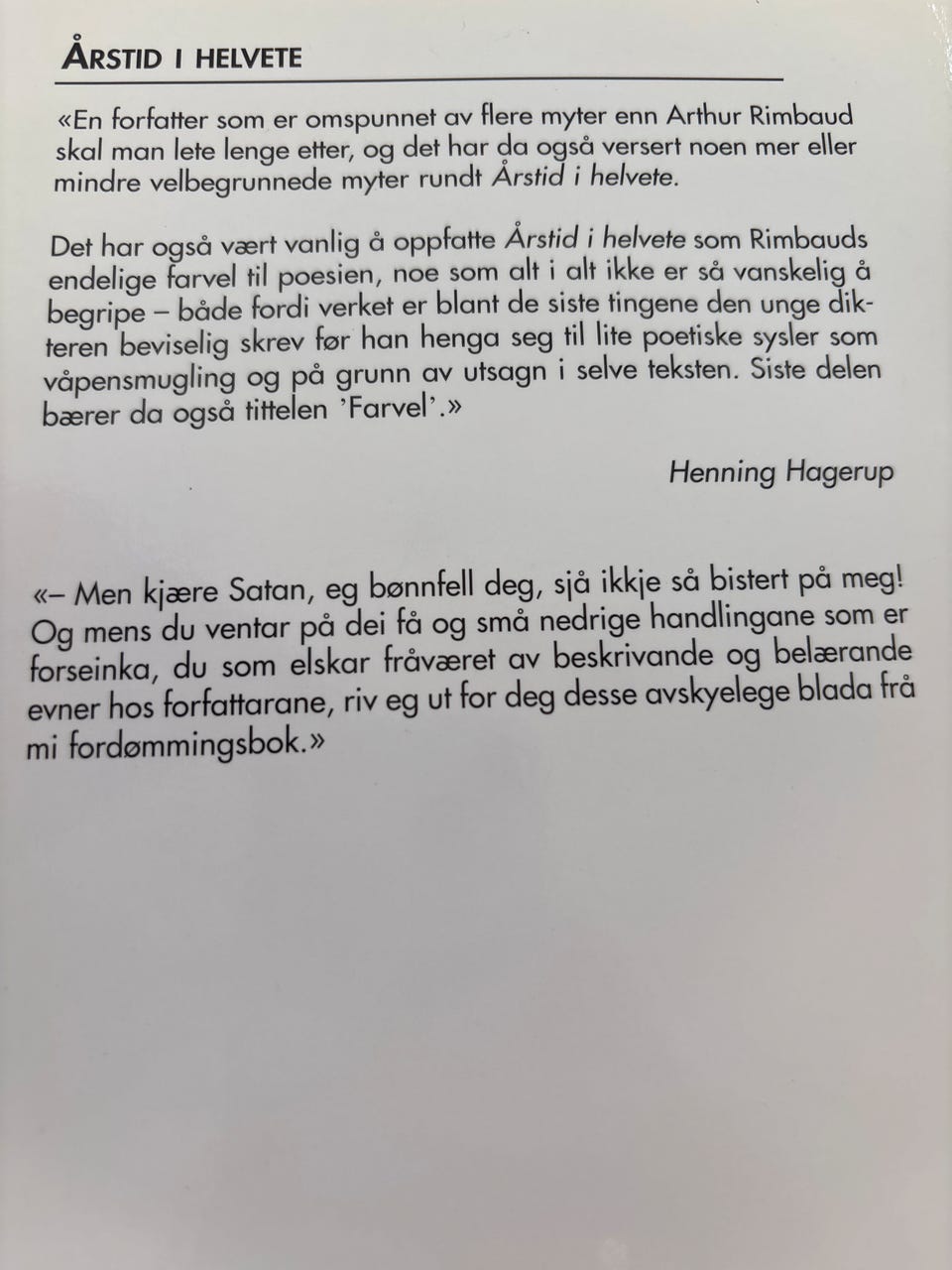 ÅRSTID I HELVETE

«En forfatter som er omspunnet av flere myter enn Arthur Rimbaud skal man lete lenge etter, og det har da også versert noen mer eller mindre velbegrunnede myter rundt Årstid i helvete.

Det har også vært vanlig å oppfatte Årstid i helvete som Rimbauds endelige farvel til poesien, noe som alt i alt ikke er så vanskelig å begripe – både fordi verket er blant de siste tingene den unge dikteren beviselig skrev før han henga seg til lite poetiske sysler som våpensmugling og på grunn av utsagn i selve teksten. Siste delen bærer da også tittelen 'Farvel'.»

Henning Hagerup

«– Men kjære Satan, eg bønnfell deg, sjå ikkje så bistert på meg! Og mens du ventar på dei få og små nedrige handlingane som er forseinka, du som elskar fråværet av beskrivande og belærande evner hos forfattarane, riv eg ut for deg desse avskyelege blada frå mi fordømmingsbok.»